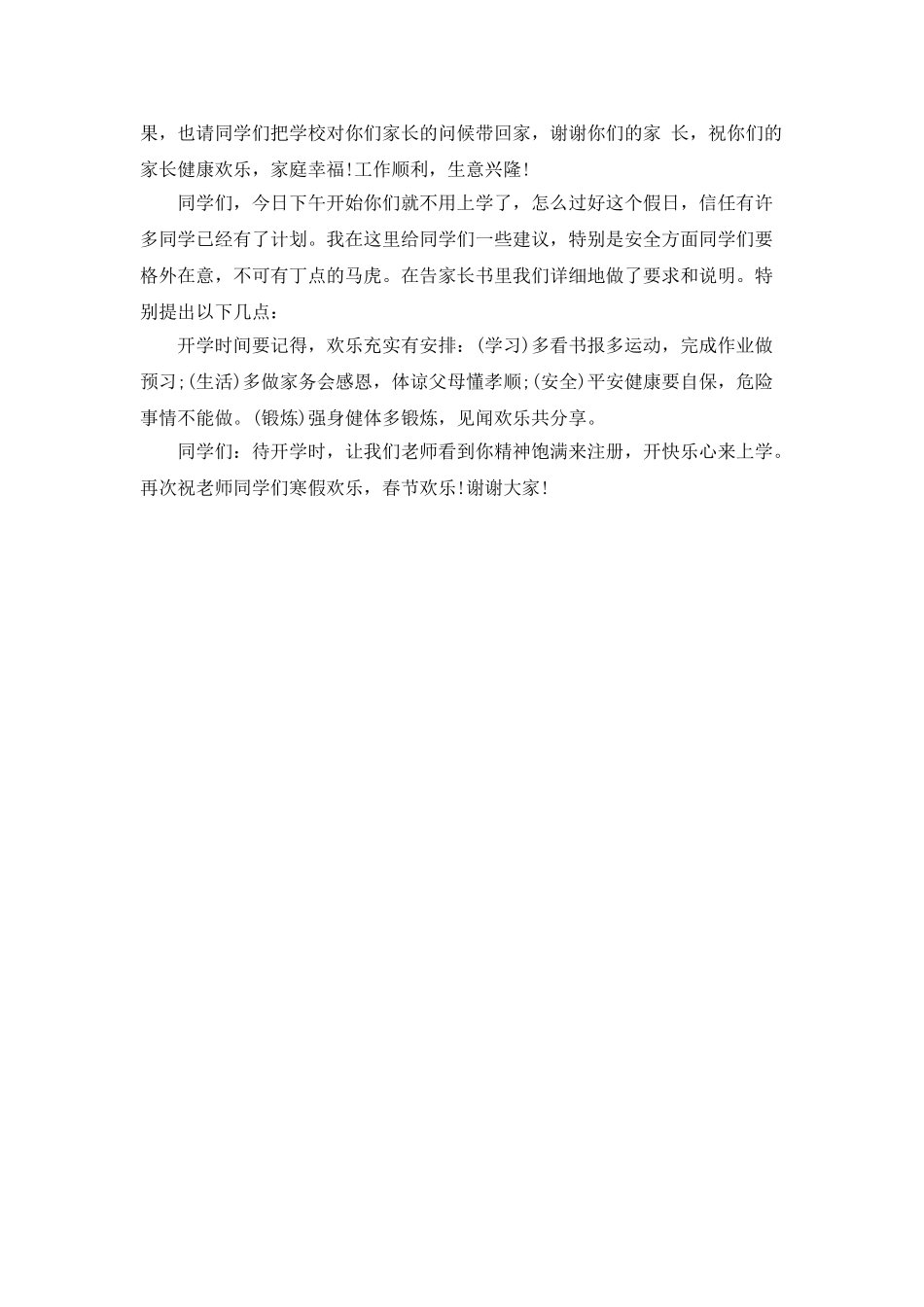 果，也请同学们把学校对你们家长的问候带回家，谢谢你们的家 长，祝你们的家长健康欢乐，家庭幸福!工作顺利，生意兴隆!

同学们，今日下午开始你们就不用上学了，怎么过好这个假日，信任有许多同学已经有了计划。我在这里给同学们一些建议，特别是安全方面同学们要格外在意，不可有丁点的马虎。在告家长书里我们详细地做了要求和说明。特别提出以下几点：

开学时间要记得，欢乐充实有安排：(学习)多看书报多运动，完成作业做预习;(生活)多做家务会感恩，体谅父母懂孝顺;(安全)平安健康要自保，危险事情不能做。(锻炼)强身健体多锻炼，见闻欢乐共分享。

同学们：待开学时，让我们老师看到你精神饱满来注册，开快乐心来上学。再次祝老师同学们寒假欢乐，春节欢乐!谢谢大家!